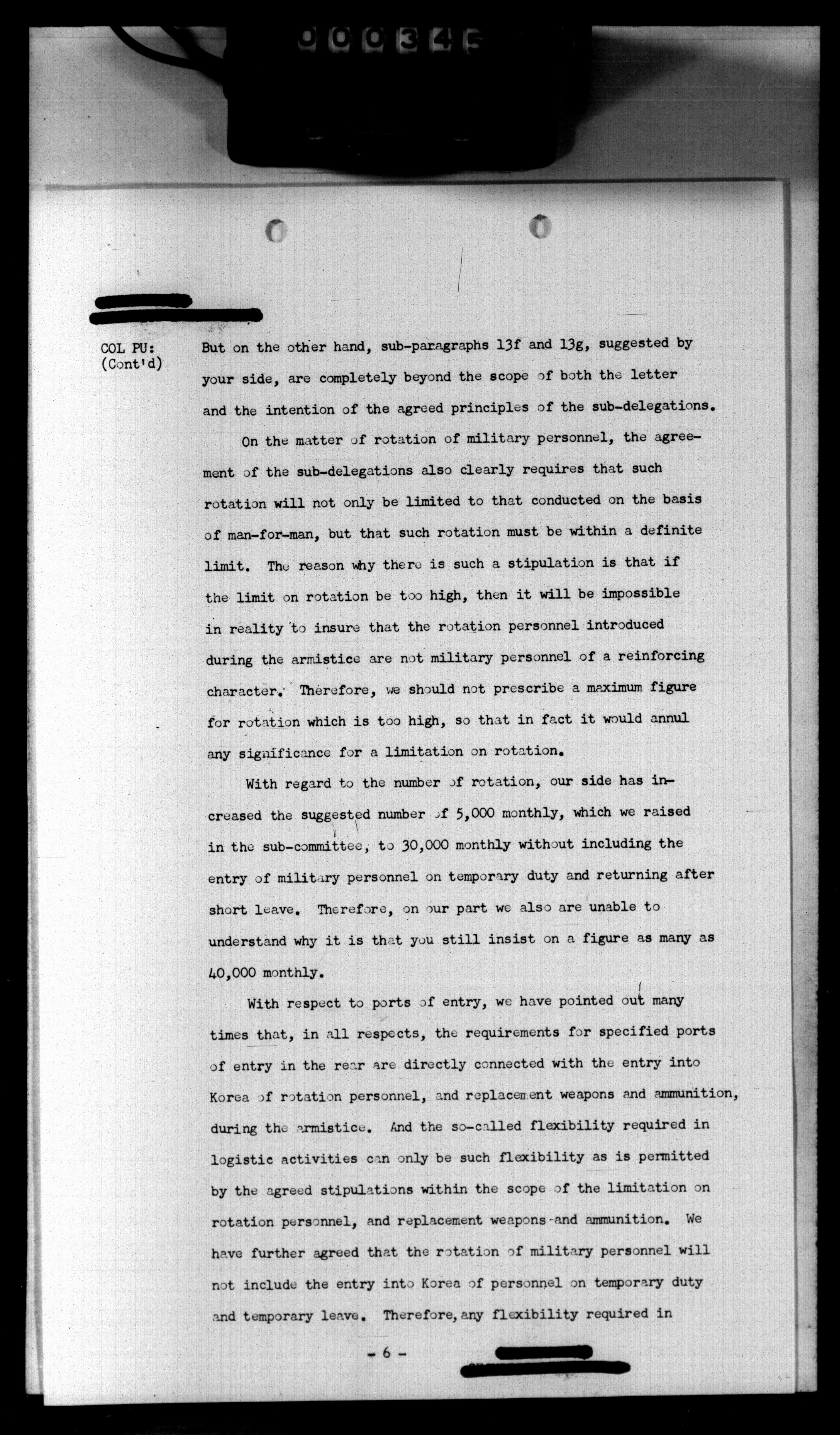 000345

COL PU:
(Cont'd)

But on the other hand, sub-paragraphs 13f and 13g, suggested by your side, are completely beyond the scope of both the letter and the intention of the agreed principles of the sub-delegations.

On the matter of rotation of military personnel, the agreement of the sub-delegations also clearly requires that such rotation will not only be limited to that conducted on the basis of man-for-man, but that such rotation must be within a definite limit. The reason why there is such a stipulation is that if the limit on rotation be too high, then it will be impossible in reality to insure that the rotation personnel introduced during the armistice are not military personnel of a reinforcing character. Therefore, we should not prescribe a maximum figure for rotation which is too high, so that in fact it would annul any significance for a limitation on rotation.

With regard to the number of rotation, our side has increased the suggested number of 5,000 monthly, which we raised in the sub-committee, to 30,000 monthly without including the entry of military personnel on temporary duty and returning after short leave. Therefore, on our part we also are unable to understand why it is that you still insist on a figure as many as 40,000 monthly.

With respect to ports of entry, we have pointed out many times that, in all respects, the requirements for specified ports of entry in the rear are directly connected with the entry into Korea of rotation personnel, and replacement weapons and ammunition, during the armistice. And the so-called flexibility required in logistic activities can only be such flexibility as is permitted by the agreed stipulations within the scope of the limitation on rotation personnel, and replacement weapons and ammunition. We have further agreed that the rotation of military personnel will not include the entry into Korea of personnel on temporary duty and temporary leave. Therefore, any flexibility required in

- 6 -